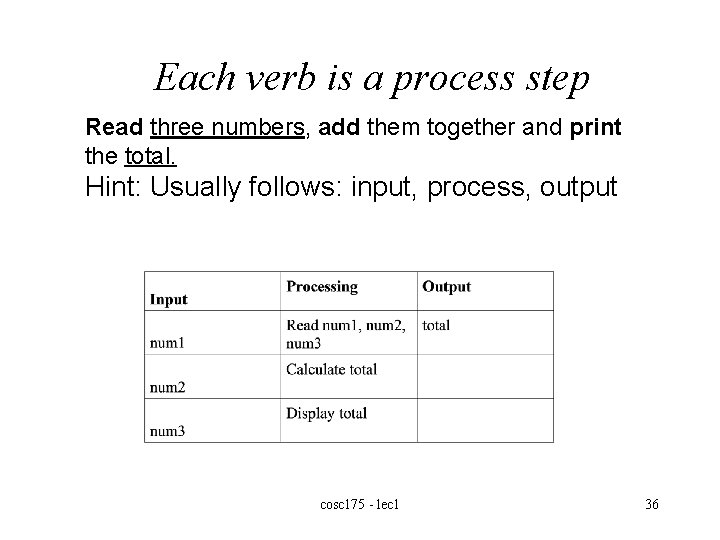 Each verb is a process step

Read three numbers, add them together and print the total.

Hint: Usually follows: input, process, output

| Input | Processing | Output |
|---|---|---|
| num1 | Read num1, num2, num3 | total |
| num2 | Calculate total | |
| num3 | Display total | |

cosc175 - lec1

36